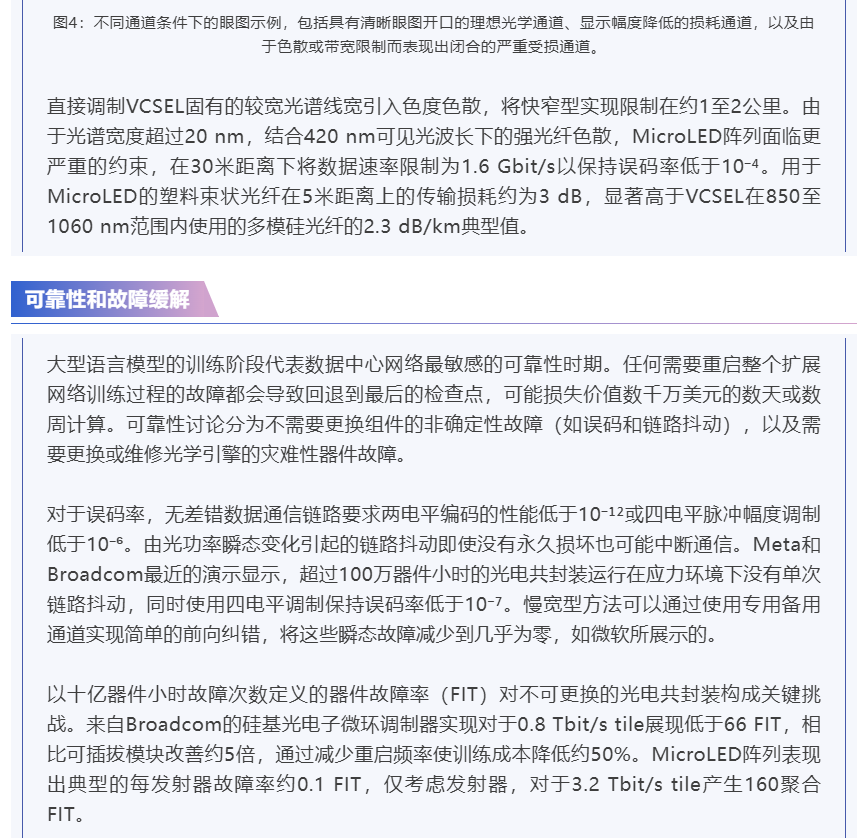 图4：不同通道条件下的眼图示例，包括具有清晰眼图开口的理想光学通道、显示幅度降低的损耗通道，以及由于色散或带宽限制而表现出闭合的严重受损通道。

直接调制VCSEL固有的较宽光谱线宽引入色度色散，将快窄型实现限制在约1至2公里。由于光谱宽度超过20 nm，结合420 nm可见光波长下的强光纤色散，MicroLED阵列面临更严重的约束，在30米距离下将数据速率限制为1.6 Gbit/s以保持误码率低于$10^{-4}$。用于MicroLED的塑料束状光纤在5米距离上的传输损耗约为3 dB，显著高于VCSEL在850至1060 nm范围内使用的多模硅光纤的2.3 dB/km典型值。

可靠性和故障缓解

大型语言模型的训练阶段代表数据中心网络最敏感的可靠性时期。任何需要重启整个扩展网络训练过程的故障都会导致回退到最后的检查点，可能损失价值数千万美元的数天或数周计算。可靠性讨论分为不需要更换组件的非确定性故障（如误码和链路抖动），以及需要更换或维修光学引擎的灾难性器件故障。

对于误码率，无差错数据通信链路要求两电平编码的性能低于$10^{-12}$或四电平脉冲幅度调制低于$10^{-6}$。由光功率瞬态变化引起的链路抖动即使没有永久损坏也可能中断通信。Meta和Broadcom最近的演示显示，超过100万器件小时的光电共封装运行在应力环境下没有单次链路抖动，同时使用四电平调制保持误码率低于$10^{-7}$。慢宽型方法可以通过使用专用备用通道实现简单的前向纠错，将这些瞬态故障减少到几乎为零，如微软所展示的。

以十亿器件小时故障次数定义的器件故障率（FIT）对不可更换的光电共封装构成关键挑战。来自Broadcom的硅基光电子微环调制器实现对于0.8 Tbit/s tile展现低于66 FIT，相比可插拔模块改善约5倍，通过减少重启频率使训练成本降低约50%。MicroLED阵列表现出典型的每发射器故障率约0.1 FIT，仅考虑发射器，对于3.2 Tbit/s tile产生160聚合FIT。